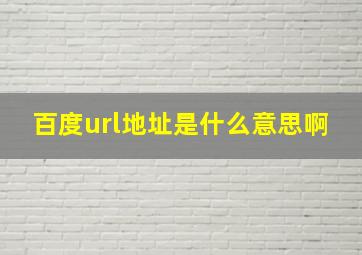 百度url地址是什么意思啊